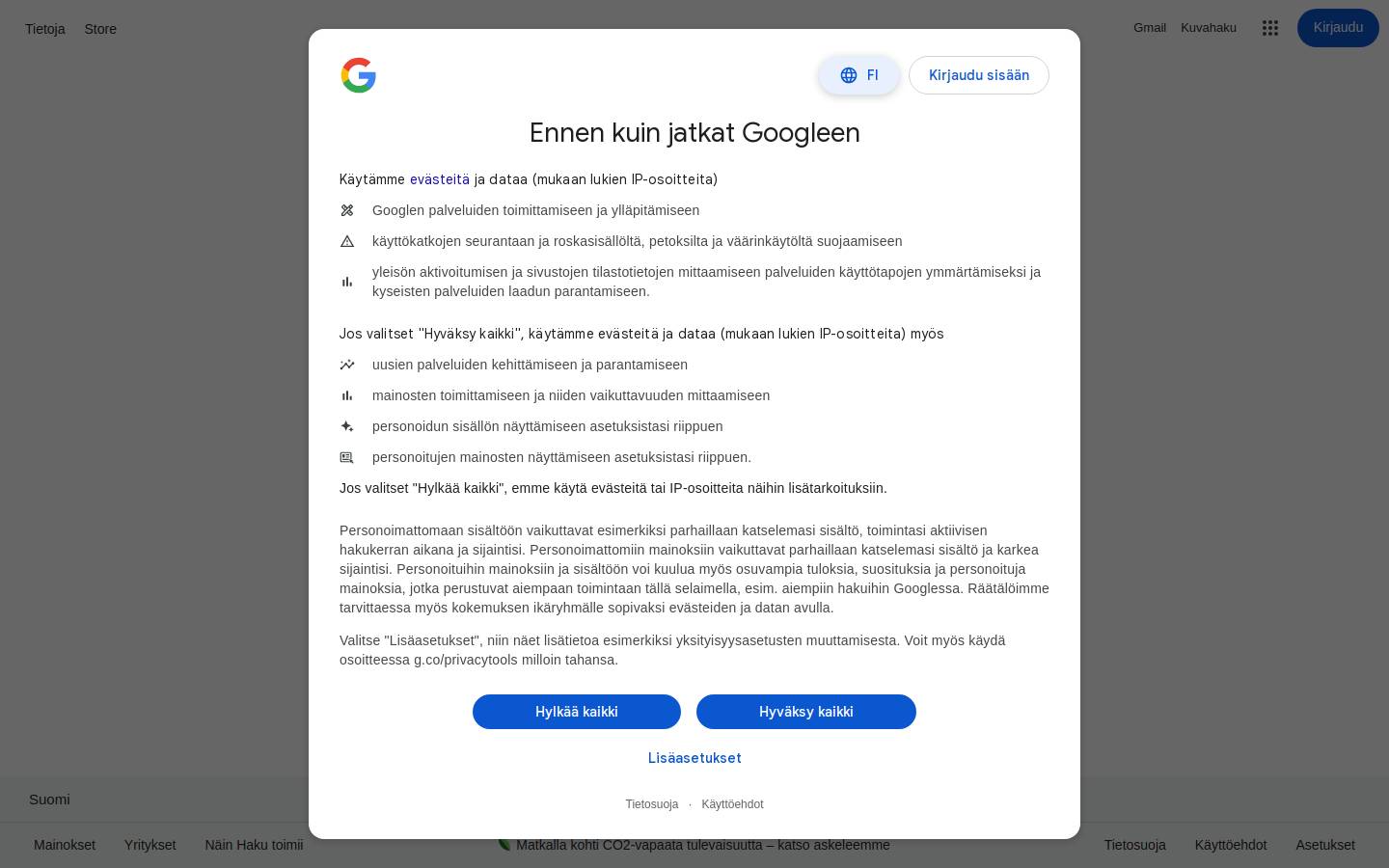 Tietoja Store

Gmail Kuvahaku Kirjaudu

FI Kirjaudu sisään

Ennen kuin jatkat Googleen

Käytämme evästeitä ja dataa (mukaan lukien IP-osoitteita)

Googlen palveluiden toimittamiseen ja ylläpitämiseen

käyttökatkojen seurantaan ja roskasisällöltä, petoksilta ja väärinkäytöltä suojaamiseen

yleisön aktivoitumisen ja sivustojen tilastotietojen mittaamiseen palveluiden käyttötapojen ymmärtämiseksi ja kyseisten palveluiden laadun parantamiseen.

Jos valitset "Hyväksy kaikki", käytämme evästeitä ja dataa (mukaan lukien IP-osoitteita) myös

uusien palveluiden kehittämiseen ja parantamiseen

mainosten toimittamiseen ja niiden vaikuttavuuden mittaamiseen

personoidun sisällön näyttämiseen asetuksistasi riippuen

personoitujen mainosten näyttämiseen asetuksistasi riippuen.

Jos valitset "Hylkää kaikki", emme käytä evästeitä tai IP-osoitteita näihin lisätarkoituksiin.

Personoimattomaan sisältöön vaikuttavat esimerkiksi parhaillaan katselemasi sisältö, toimintasi aktiivisen hakukerran aikana ja sijaintisi. Personoimattomiin mainoksiin vaikuttavat parhaillaan katselemasi sisältö ja karkea sijaintisi. Personoituihin mainoksiin ja sisältöön voi kuulua myös osuvampia tuloksia, suosituksia ja personoituja mainoksia, jotka perustuvat aiempaan toimintaan tällä selaimella, esim. aiempiin hakuihin Googlessa. Räätälöimme tarvittaessa myös kokemuksen ikäryhmälle sopivaksi evästeiden ja datan avulla.

Valitse "Lisäasetukset", niin näet lisätietoa esimerkiksi yksityisyysasetusten muuttamisesta. Voit myös käydä osoitteessa g.co/privacytools milloin tahansa.

Hylkää kaikki Hyväksy kaikki

Lisäasetukset

Tietosuoja · Käyttöehdot

Suomi

Mainokset Yritykset Näin Haku toimii Matkalla kohti CO2-vapaata tulevaisuutta – katso askeleemme Tietosuoja Käyttöehdot Asetukset